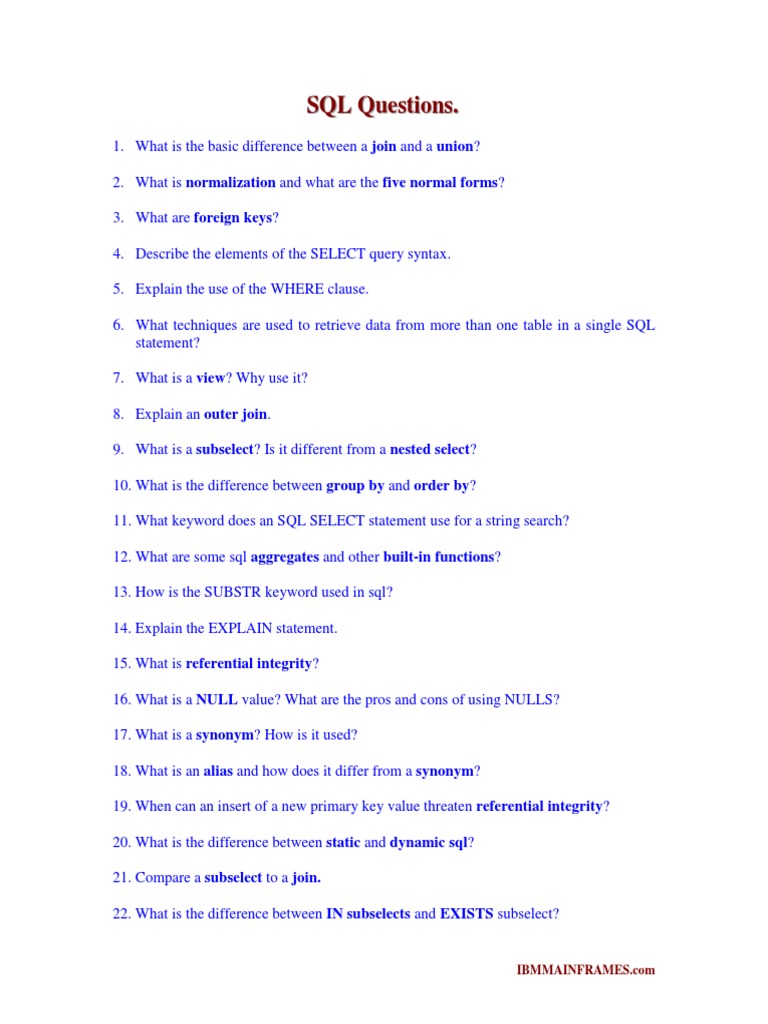 SQL Questions.

1. What is the basic difference between a join and a union?

2. What is normalization and what are the five normal forms?

3. What are foreign keys?

4. Describe the elements of the SELECT query syntax.

5. Explain the use of the WHERE clause.

6. What techniques are used to retrieve data from more than one table in a single SQL statement?

7. What is a view? Why use it?

8. Explain an outer join.

9. What is a subselect? Is it different from a nested select?

10. What is the difference between group by and order by?

11. What keyword does an SQL SELECT statement use for a string search?

12. What are some sql aggregates and other built-in functions?

13. How is the SUBSTR keyword used in sql?

14. Explain the EXPLAIN statement.

15. What is referential integrity?

16. What is a NULL value? What are the pros and cons of using NULLS?

17. What is a synonym? How is it used?

18. What is an alias and how does it differ from a synonym?

19. When can an insert of a new primary key value threaten referential integrity?

20. What is the difference between static and dynamic sql?

21. Compare a subselect to a join.

22. What is the difference between IN subselects and EXISTS subselect?

IBMMAINFRAMES.com